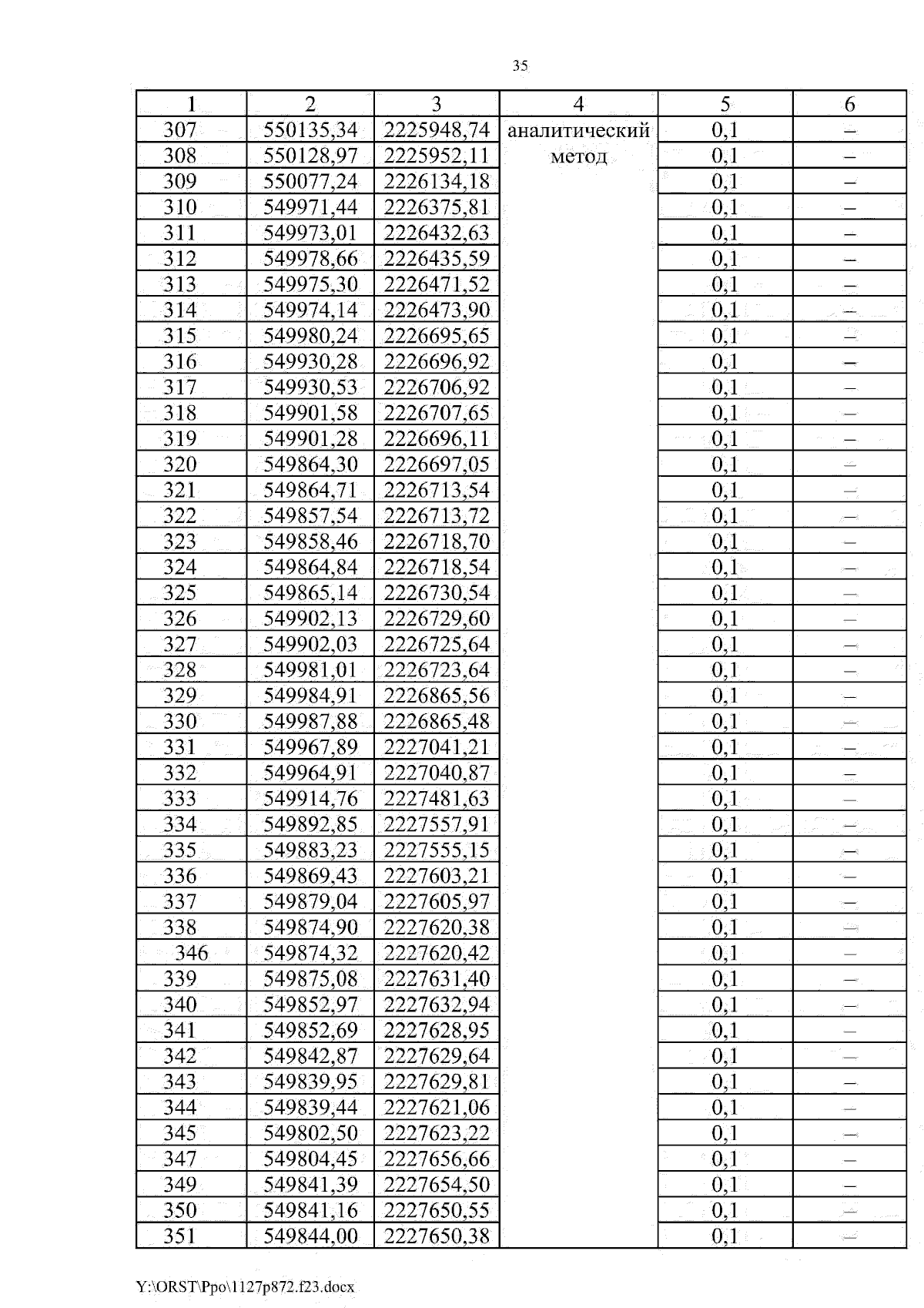 35

| 1 | 2 | 3 | 4 | 5 | 6 |
|---|---|---|---|---|---|
| 307 | 550135,34 | 2225948,74 | аналитический метод | 0,1 | – |
| 308 | 550128,97 | 2225952,11 | | 0,1 | – |
| 309 | 550077,24 | 2226134,18 | | 0,1 | – |
| 310 | 549971,44 | 2226375,81 | | 0,1 | – |
| 311 | 549973,01 | 2226432,63 | | 0,1 | – |
| 312 | 549978,66 | 2226435,59 | | 0,1 | – |
| 313 | 549975,30 | 2226471,52 | | 0,1 | – |
| 314 | 549974,14 | 2226473,90 | | 0,1 | – |
| 315 | 549980,24 | 2226695,65 | | 0,1 | – |
| 316 | 549930,28 | 2226696,92 | | 0,1 | – |
| 317 | 549930,53 | 2226706,92 | | 0,1 | – |
| 318 | 549901,58 | 2226707,65 | | 0,1 | – |
| 319 | 549901,28 | 2226696,11 | | 0,1 | – |
| 320 | 549864,30 | 2226697,05 | | 0,1 | – |
| 321 | 549864,71 | 2226713,54 | | 0,1 | – |
| 322 | 549857,54 | 2226713,72 | | 0,1 | – |
| 323 | 549858,46 | 2226718,70 | | 0,1 | – |
| 324 | 549864,84 | 2226718,54 | | 0,1 | – |
| 325 | 549865,14 | 2226730,54 | | 0,1 | – |
| 326 | 549902,13 | 2226729,60 | | 0,1 | – |
| 327 | 549902,03 | 2226725,64 | | 0,1 | – |
| 328 | 549981,01 | 2226723,64 | | 0,1 | – |
| 329 | 549984,91 | 2226865,56 | | 0,1 | – |
| 330 | 549987,88 | 2226865,48 | | 0,1 | – |
| 331 | 549967,89 | 2227041,21 | | 0,1 | – |
| 332 | 549964,91 | 2227040,87 | | 0,1 | – |
| 333 | 549914,76 | 2227481,63 | | 0,1 | – |
| 334 | 549892,85 | 2227557,91 | | 0,1 | – |
| 335 | 549883,23 | 2227555,15 | | 0,1 | – |
| 336 | 549869,43 | 2227603,21 | | 0,1 | – |
| 337 | 549879,04 | 2227605,97 | | 0,1 | – |
| 338 | 549874,90 | 2227620,38 | | 0,1 | – |
| 346 | 549874,32 | 2227620,42 | | 0,1 | – |
| 339 | 549875,08 | 2227631,40 | | 0,1 | – |
| 340 | 549852,97 | 2227632,94 | | 0,1 | – |
| 341 | 549852,69 | 2227628,95 | | 0,1 | – |
| 342 | 549842,87 | 2227629,64 | | 0,1 | – |
| 343 | 549839,95 | 2227629,81 | | 0,1 | – |
| 344 | 549839,44 | 2227621,06 | | 0,1 | – |
| 345 | 549802,50 | 2227623,22 | | 0,1 | – |
| 347 | 549804,45 | 2227656,66 | | 0,1 | – |
| 349 | 549841,39 | 2227654,50 | | 0,1 | – |
| 350 | 549841,16 | 2227650,55 | | 0,1 | – |
| 351 | 549844,00 | 2227650,38 | | 0,1 | – |

Y:\ORST\Ppo\1127p872.f23.docx